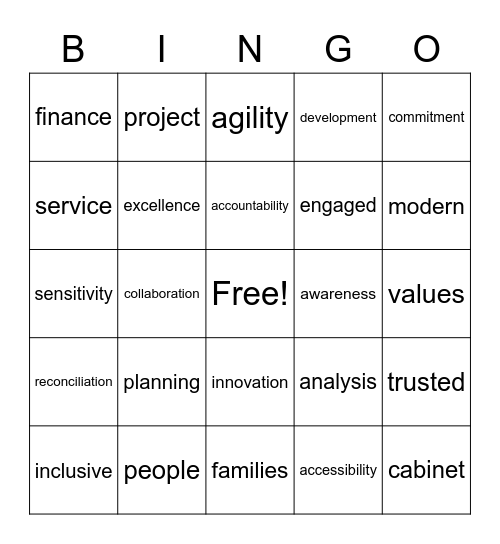 | B | I | N | G | O |
|---|---|---|---|---|
| finance | project | agility | development | commitment |
| service | excellence | accountability | engaged | modern |
| sensitivity | collaboration | Free! | awareness | values |
| reconciliation | planning | innovation | analysis | trusted |
| inclusive | people | families | accessibility | cabinet |